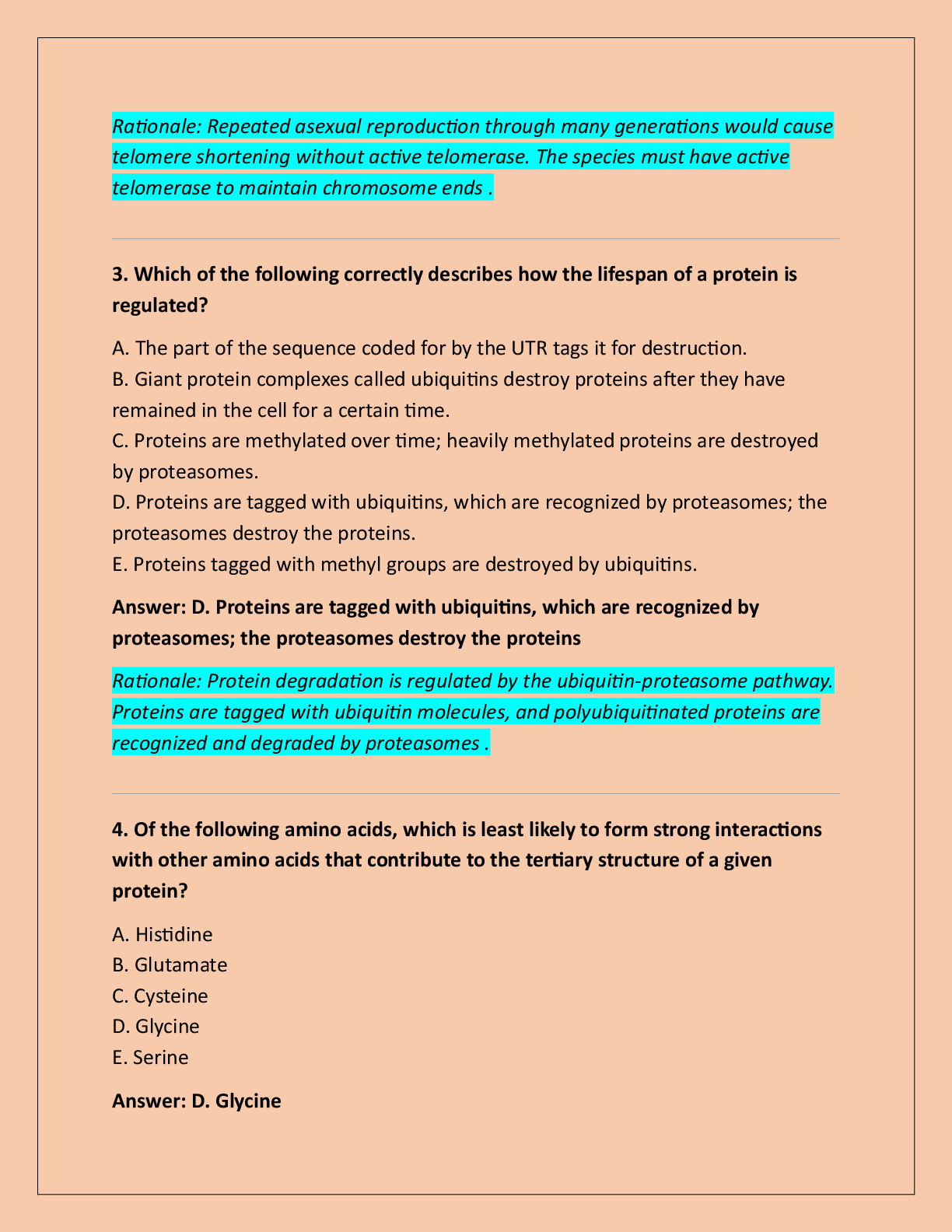 Rationale: Repeated asexual reproduction through many generations would cause telomere shortening without active telomerase. The species must have active telomerase to maintain chromosome ends .

3. Which of the following correctly describes how the lifespan of a protein is regulated?

A. The part of the sequence coded for by the UTR tags it for destruction.
B. Giant protein complexes called ubiquitins destroy proteins after they have remained in the cell for a certain time.
C. Proteins are methylated over time; heavily methylated proteins are destroyed by proteasomes.
D. Proteins are tagged with ubiquitins, which are recognized by proteasomes; the proteasomes destroy the proteins.
E. Proteins tagged with methyl groups are destroyed by ubiquitins.

Answer: D. Proteins are tagged with ubiquitins, which are recognized by proteasomes; the proteasomes destroy the proteins

Rationale: Protein degradation is regulated by the ubiquitin-proteasome pathway. Proteins are tagged with ubiquitin molecules, and polyubiquitinated proteins are recognized and degraded by proteasomes .

4. Of the following amino acids, which is least likely to form strong interactions with other amino acids that contribute to the tertiary structure of a given protein?

A. Histidine
B. Glutamate
C. Cysteine
D. Glycine
E. Serine

Answer: D. Glycine